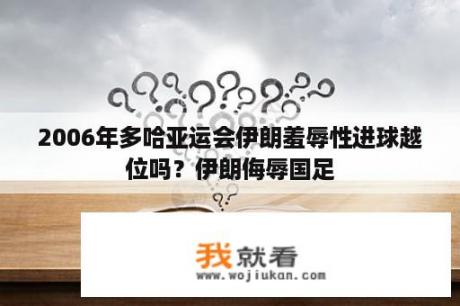 2006年多哈亚运会伊朗羞辱性进球越位吗？伊朗侮辱国足

我就看
www.wojiukan.com